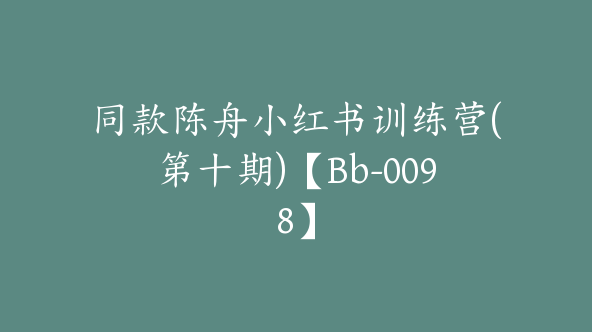 同款陈舟小红书训练营(第十期)【Bb-0098】